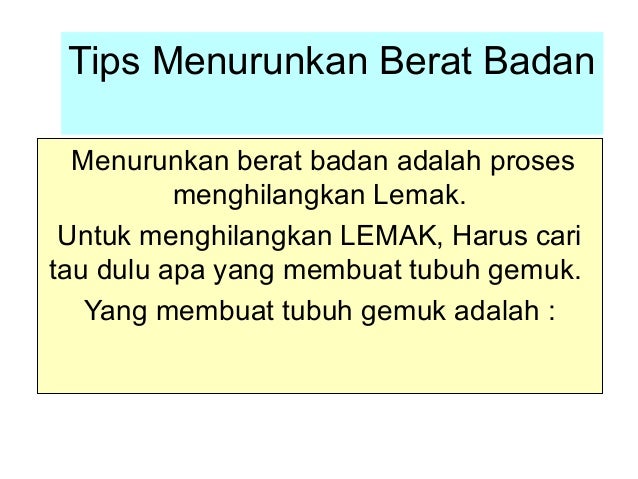 Tips Menurunkan Berat Badan

Menurunkan berat badan adalah proses menghilangkan Lemak.

Untuk menghilangkan LEMAK, Harus cari tau dulu apa yang membuat tubuh gemuk.

Yang membuat tubuh gemuk adalah :